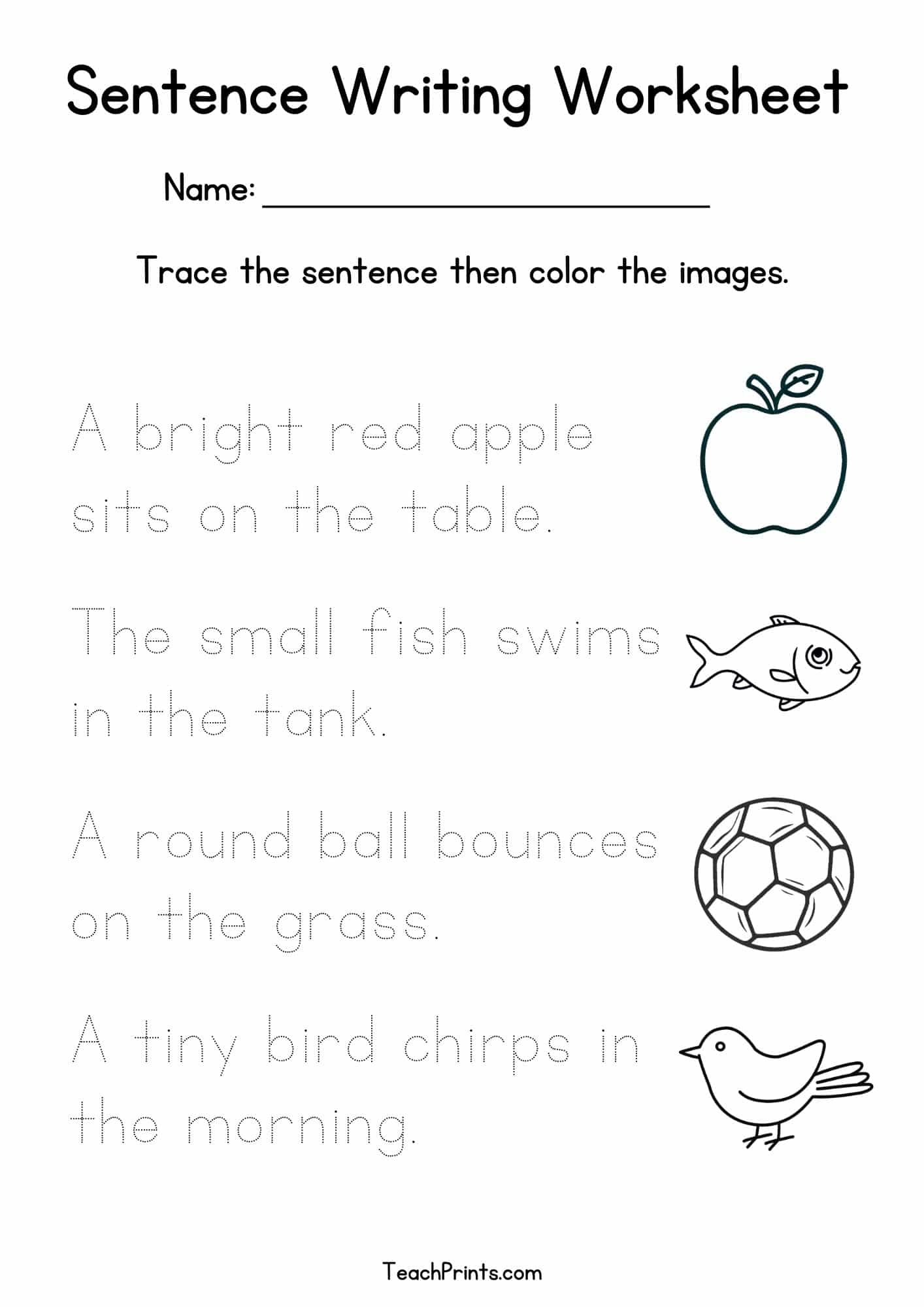 Sentence Writing Worksheet

Name: ____

Trace the sentence then color the images.

A bright red apple sits on the table.

The small fish swims in the tank.

A round ball bounces on the grass.

A tiny bird chirps in the morning.

TeachPrints.com